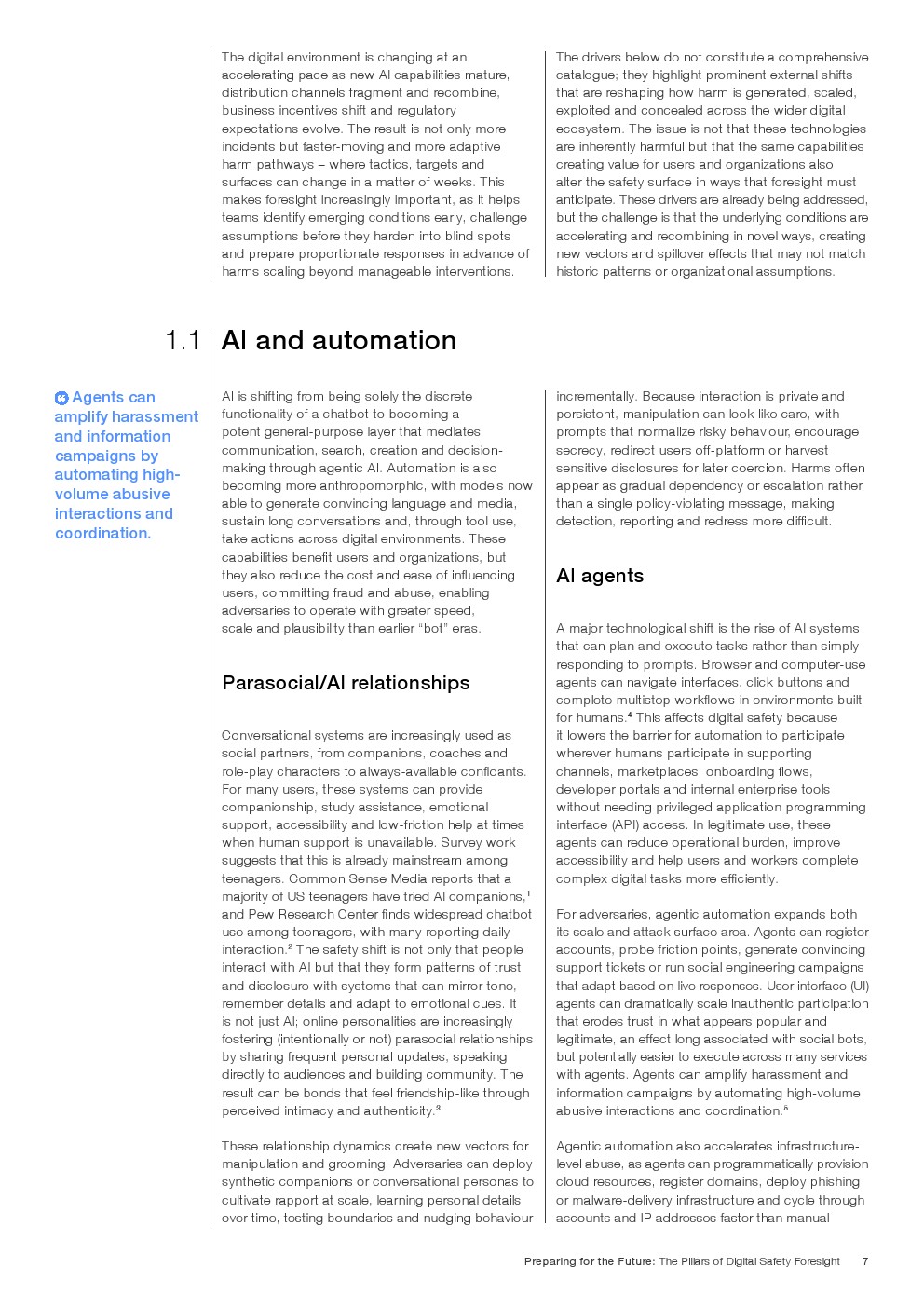 The digital environment is changing at an accelerating pace as new AI capabilities mature, distribution channels fragment and recombine, business incentives shift and regulatory expectations evolve. The result is not only more incidents but faster-moving and more adaptive harm pathways – where tactics, targets and surfaces can change in a matter of weeks. This makes foresight increasingly important, as it helps teams identify emerging conditions early, challenge assumptions before they harden into blind spots and prepare proportionate responses in advance of harms scaling beyond manageable interventions.

The drivers below do not constitute a comprehensive catalogue; they highlight prominent external shifts that are reshaping how harm is generated, scaled, exploited and concealed across the wider digital ecosystem. The issue is not that these technologies are inherently harmful but that the same capabilities creating value for users and organizations also alter the safety surface in ways that foresight must anticipate. These drivers are already being addressed, but the challenge is that the underlying conditions are accelerating and recombining in novel ways, creating new vectors and spillover effects that may not match historic patterns or organizational assumptions.

1.1 AI and automation

Agents can amplify harassment and information campaigns by automating high-volume abusive interactions and coordination.

AI is shifting from being solely the discrete functionality of a chatbot to becoming a potent general-purpose layer that mediates communication, search, creation and decision-making through agentic AI. Automation is also becoming more anthropomorphic, with models now able to generate convincing language and media, sustain long conversations and, through tool use, take actions across digital environments. These capabilities benefit users and organizations, but they also reduce the cost and ease of influencing users, committing fraud and abuse, enabling adversaries to operate with greater speed, scale and plausibility than earlier “bot” eras.

Parasocial/AI relationships

Conversational systems are increasingly used as social partners, from companions, coaches and role-play characters to always-available confidants. For many users, these systems can provide companionship, study assistance, emotional support, accessibility and low-friction help at times when human support is unavailable. Survey work suggests that this is already mainstream among teenagers. Common Sense Media reports that a majority of US teenagers have tried AI companions,$^1$ and Pew Research Center finds widespread chatbot use among teenagers, with many reporting daily interaction.$^2$ The safety shift is not only that people interact with AI but that they form patterns of trust and disclosure with systems that can mirror tone, remember details and adapt to emotional cues. It is not just AI; online personalities are increasingly fostering (intentionally or not) parasocial relationships by sharing frequent personal updates, speaking directly to audiences and building community. The result can be bonds that feel friendship-like through perceived intimacy and authenticity.$^3$

These relationship dynamics create new vectors for manipulation and grooming. Adversaries can deploy synthetic companions or conversational personas to cultivate rapport at scale, learning personal details over time, testing boundaries and nudging behaviour incrementally. Because interaction is private and persistent, manipulation can look like care, with prompts that normalize risky behaviour, encourage secrecy, redirect users off-platform or harvest sensitive disclosures for later coercion. Harms often appear as gradual dependency or escalation rather than a single policy-violating message, making detection, reporting and redress more difficult.

AI agents

A major technological shift is the rise of AI systems that can plan and execute tasks rather than simply responding to prompts. Browser and computer-use agents can navigate interfaces, click buttons and complete multistep workflows in environments built for humans.$^4$ This affects digital safety because it lowers the barrier for automation to participate wherever humans participate in supporting channels, marketplaces, onboarding flows, developer portals and internal enterprise tools without needing privileged application programming interface (API) access. In legitimate use, these agents can reduce operational burden, improve accessibility and help users and workers complete complex digital tasks more efficiently.

For adversaries, agentic automation expands both its scale and attack surface area. Agents can register accounts, probe friction points, generate convincing support tickets or run social engineering campaigns that adapt based on live responses. User interface (UI) agents can dramatically scale inauthentic participation that erodes trust in what appears popular and legitimate, an effect long associated with social bots, but potentially easier to execute across many services with agents. Agents can amplify harassment and information campaigns by automating high-volume abusive interactions and coordination.$^5$

Agentic automation also accelerates infrastructure-level abuse, as agents can programmatically provision cloud resources, register domains, deploy phishing or malware-delivery infrastructure and cycle through accounts and IP addresses faster than manual

Preparing for the Future: The Pillars of Digital Safety Foresight 7